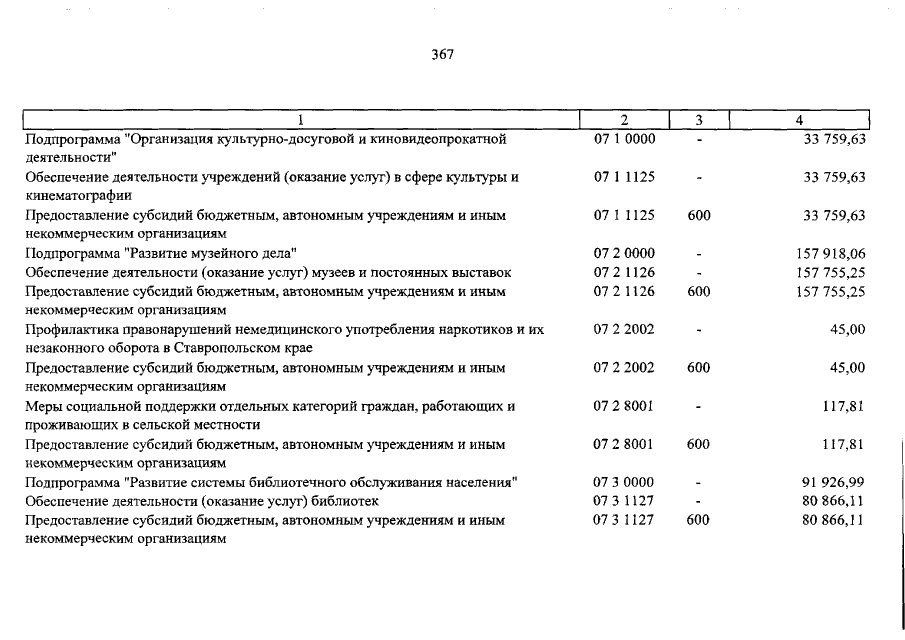 367

| 1 | 2 | 3 | 4 |
|---|---|---|---|
| Подпрограмма "Организация культурно-досуговой и киновидеопрокатной деятельности" | 07 1 0000 | - | 33 759,63 |
| Обеспечение деятельности учреждений (оказание услуг) в сфере культуры и кинематографии | 07 1 1125 | - | 33 759,63 |
| Предоставление субсидий бюджетным, автономным учреждениям и иным некоммерческим организациям | 07 1 1125 | 600 | 33 759,63 |
| Подпрограмма "Развитие музейного дела" | 07 2 0000 | - | 157 918,06 |
| Обеспечение деятельности (оказание услуг) музеев и постоянных выставок | 07 2 1126 | - | 157 755,25 |
| Предоставление субсидий бюджетным, автономным учреждениям и иным некоммерческим организациям | 07 2 1126 | 600 | 157 755,25 |
| Профилактика правонарушений немедицинского употребления наркотиков и их незаконного оборота в Ставропольском крае | 07 2 2002 | - | 45,00 |
| Предоставление субсидий бюджетным, автономным учреждениям и иным некоммерческим организациям | 07 2 2002 | 600 | 45,00 |
| Меры социальной поддержки отдельных категорий граждан, работающих и проживающих в сельской местности | 07 2 8001 | - | 117,81 |
| Предоставление субсидий бюджетным, автономным учреждениям и иным некоммерческим организациям | 07 2 8001 | 600 | 117,81 |
| Подпрограмма "Развитие системы библиотечного обслуживания населения" | 07 3 0000 | - | 91 926,99 |
| Обеспечение деятельности (оказание услуг) библиотек | 07 3 1127 | - | 80 866,11 |
| Предоставление субсидий бюджетным, автономным учреждениям и иным некоммерческим организациям | 07 3 1127 | 600 | 80 866,11 |